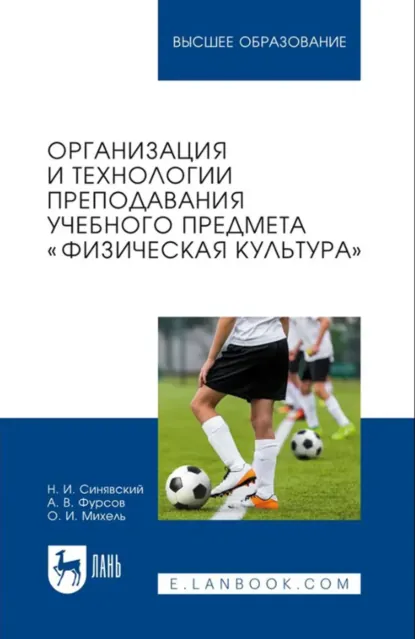 ВЫСШЕЕ ОБРАЗОВАНИЕ

ОРГАНИЗАЦИЯ И ТЕХНОЛОГИИ ПРЕПОДАВАНИЯ УЧЕБНОГО ПРЕДМЕТА «ФИЗИЧЕСКАЯ КУЛЬТУРА»

Н. И. Синявский
А. В. Фурсов
О. И. Михель

ЛАНЬ

E.LANBOOK.COM